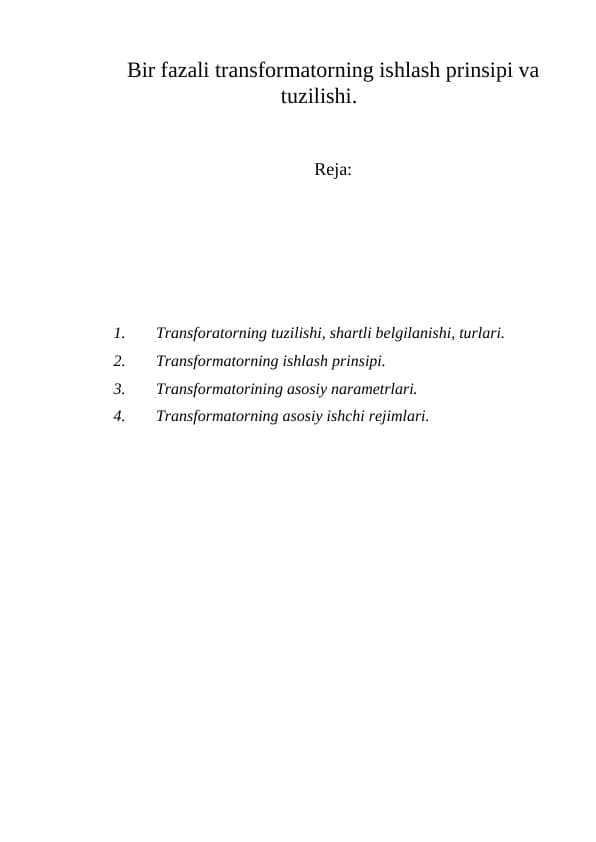 Bir fazali transformatorning ishlash prinsipi va tuzilishi.

Reja:

1. Transforatorning tuzilishi, shartli belgilanishi, turlari.
2. Transformatorning ishlash prinsipi.
3. Transformatorining asosiy narametrlari.
4. Transformatorning asosiy ishchi rejimlari.